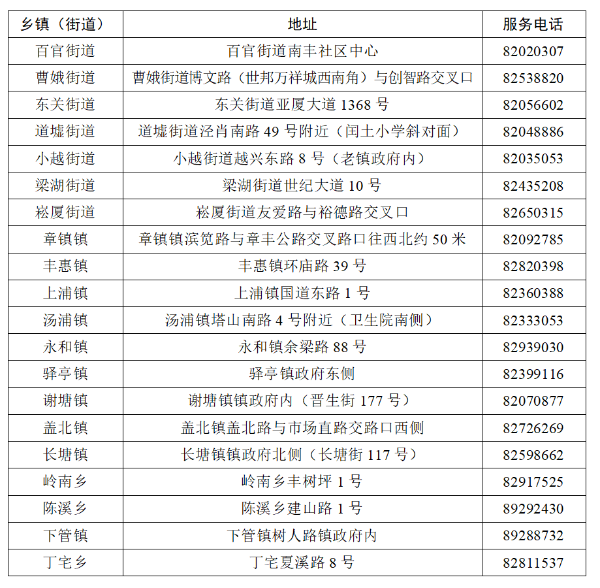 | 乡镇（街道） | 地址 | 服务电话 |
|---|---|---|
| 百官街道 | 百官街道南丰社区中心 | 82020307 |
| 曹娥街道 | 曹娥街道博文路（世邦万祥城西南角）与创智路交叉口 | 82538820 |
| 东关街道 | 东关街道亚厦大道 1368 号 | 82056602 |
| 道墟街道 | 道墟街道泾肖南路 49 号附近（闰土小学斜对面） | 82048886 |
| 小越街道 | 小越街道越兴东路 8 号（老镇政府内） | 82035053 |
| 梁湖街道 | 梁湖街道世纪大道 10 号 | 82435208 |
| 崧厦街道 | 崧厦街道友爱路与裕德路交叉口 | 82650315 |
| 章镇镇 | 章镇镇滨笕路与章丰公路交叉路口往西北约 50 米 | 82092785 |
| 丰惠镇 | 丰惠镇环庙路 39 号 | 82820398 |
| 上浦镇 | 上浦镇国道东路 1 号 | 82360388 |
| 汤浦镇 | 汤浦镇塔山南路 4 号附近（卫生院南侧） | 82333053 |
| 永和镇 | 永和镇余梁路 88 号 | 82939030 |
| 驿亭镇 | 驿亭镇政府东侧 | 82399116 |
| 谢塘镇 | 谢塘镇镇政府内（晋生街 177 号） | 82070877 |
| 盖北镇 | 盖北镇盖北路与市场直路交路口西侧 | 82726269 |
| 长塘镇 | 长塘镇镇政府北侧（长塘街 117 号） | 82598662 |
| 岭南乡 | 岭南乡丰树坪 1 号 | 82917525 |
| 陈溪乡 | 陈溪乡建山路 1 号 | 89292430 |
| 下管镇 | 下管镇树人路镇政府内 | 89288732 |
| 丁宅乡 | 丁宅夏溪路 8 号 | 82811537 |